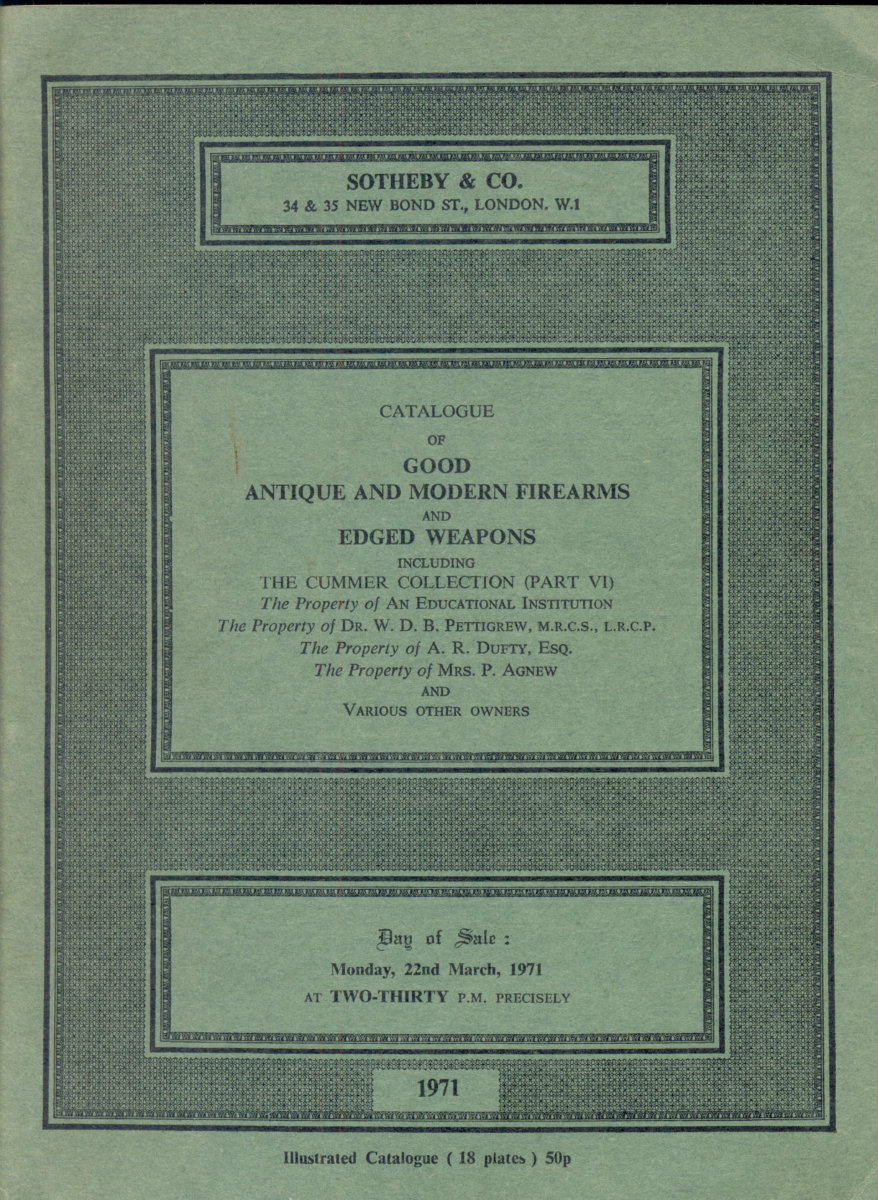 SOTHEBY & CO.
34 & 35 NEW BOND ST., LONDON. W.1

CATALOGUE
OF
GOOD
ANTIQUE AND MODERN FIREARMS
AND
EDGED WEAPONS
INCLUDING
THE CUMMER COLLECTION (PART VI)
The Property of AN EDUCATIONAL INSTITUTION
The Property of DR. W. D. B. PETTIGREW, M.R.C.S., L.R.C.P.
The Property of A. R. DUFTY, ESQ.
The Property of MRS. P. AGNEW
AND
VARIOUS OTHER OWNERS

Day of Sale :
Monday, 22nd March, 1971
AT TWO-THIRTY P.M. PRECISELY

1971

Illustrated Catalogue ( 18 plates ) 50p